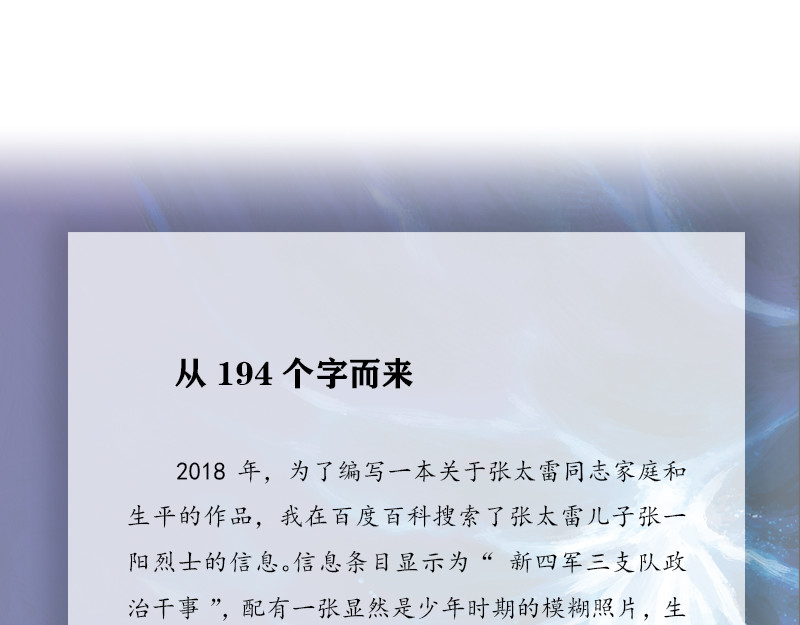 从 194 个字而来

2018 年，为了编写一本关于张太雷同志家庭和生平的作品，我在百度百科搜索了张太雷儿子张一阳烈士的信息。信息条目显示为“ 新四军三支队政治干事 ”，配有一张显然是少年时期的模糊照片，生